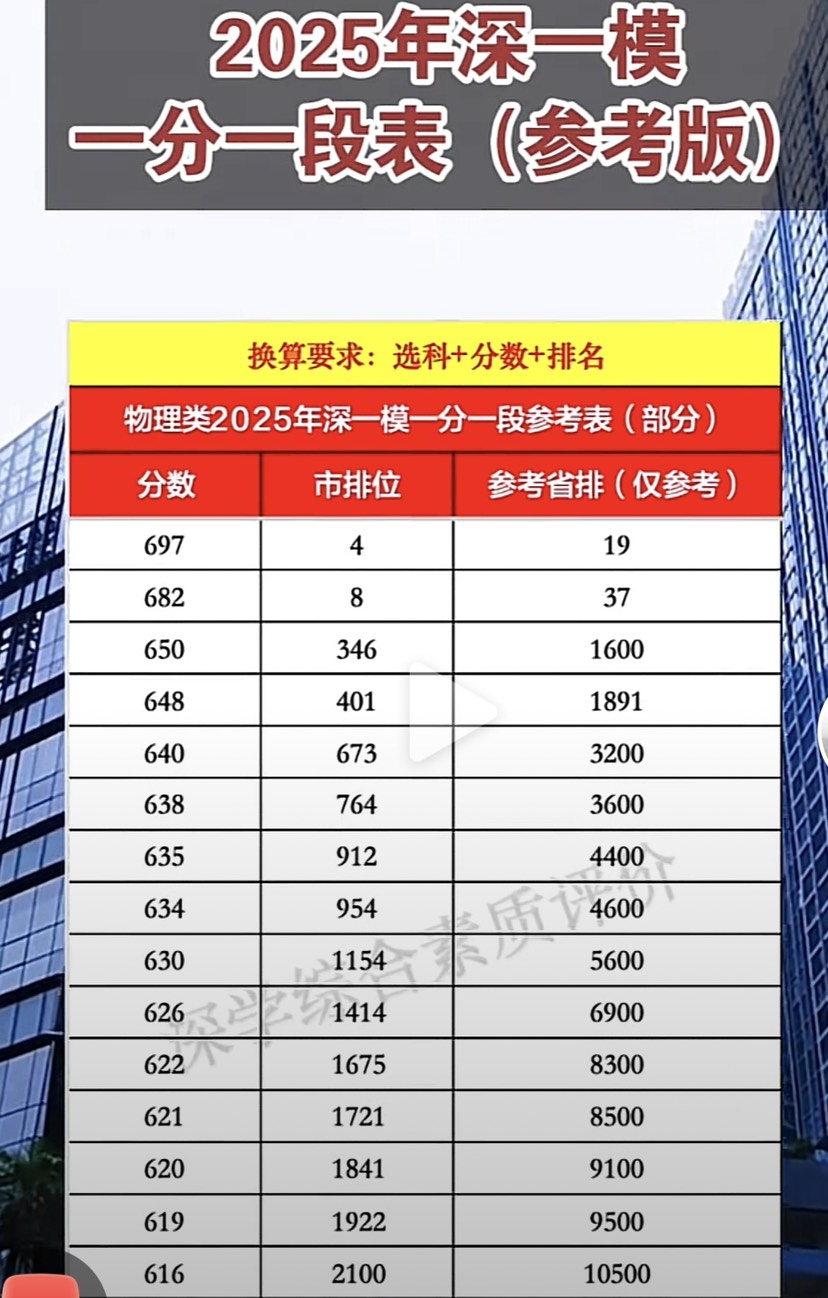 2025年深一模
一分一段表（参考版）

换算要求：选科+分数+排名

物理类2025年深一模一分一段参考表（部分）

| 分数 | 市排位 | 参考省排（仅参考） |
|---|---|---|
| 697 | 4 | 19 |
| 682 | 8 | 37 |
| 650 | 346 | 1600 |
| 648 | 401 | 1891 |
| 640 | 673 | 3200 |
| 638 | 764 | 3600 |
| 635 | 912 | 4400 |
| 634 | 954 | 4600 |
| 630 | 1154 | 5600 |
| 626 | 1414 | 6900 |
| 622 | 1675 | 8300 |
| 621 | 1721 | 8500 |
| 620 | 1841 | 9100 |
| 619 | 1922 | 9500 |
| 616 | 2100 | 10500 |

深学综合素质评价